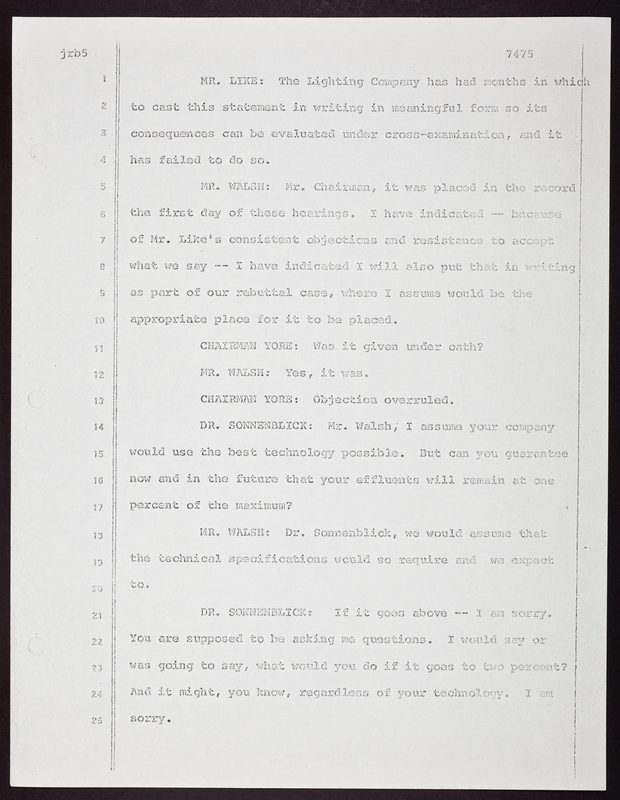 jrb5 7475

1 MR. LIKE: The Lighting Company has had months in which
2 to cast this statement in writing in meaningful form so its
3 consequences can be evaluated under cross-examination, and it
4 has failed to do so.
5 MR. WALSH: Mr. Chairman, it was placed in the record
6 the first day of these hearings. I have indicated -- because
7 of Mr. Like's consistent objections and resistance to accept
8 what we say -- I have indicated I will also put that in writing
9 as part of our rebuttal case, where I assume would be the
10 appropriate place for it to be placed.
11 CHAIRMAN YORE: Was it given under oath?
12 MR. WALSH: Yes, it was.
13 CHAIRMAN YORE: Objection overruled.
14 DR. SONNENBLICK: Mr. Walsh, I assume your company
15 would use the best technology possible. But can you guarantee
16 now and in the future that your effluents will remain at one
17 percent of the maximum?
18 MR. WALSH: Dr. Sonnenblick, we would assume that
19 the technical specifications would so require and we expect
20 to.
21 DR. SONNENBLICK: If it goes above -- I am sorry.
22 You are supposed to be asking me questions. I would say or
23 was going to say, what would you do if it goes to two percent?
24 And it might, you know, regardless of your technology. I am
25 sorry.